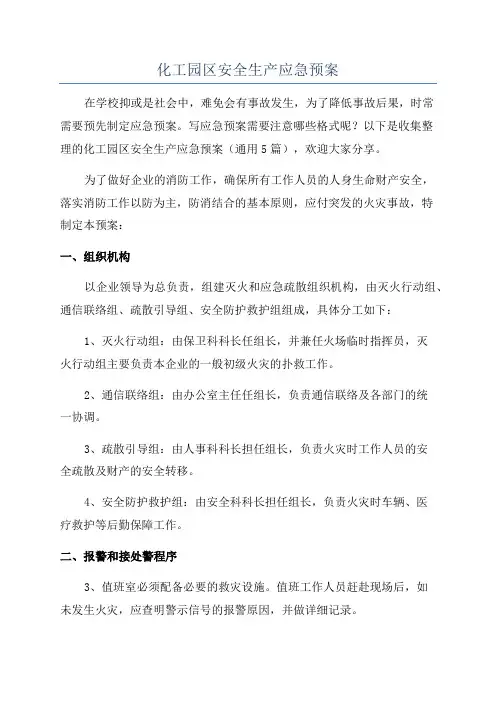 化工园区安全生产应急预案

在学校抑或是社会中，难免会有事故发生，为了降低事故后果，时常需要预先制定应急预案。写应急预案需要注意哪些格式呢？以下是收集整理的化工园区安全生产应急预案（通用5篇），欢迎大家分享。

为了做好企业的消防工作，确保所有工作人员的人身生命财产安全，落实消防工作以防为主，防消结合的基本原则，应付突发的火灾事故，特制定本预案：

一、组织机构

以企业领导为总负责，组建灭火和应急疏散组织机构，由灭火行动组、通信联络组、疏散引导组、安全防护救护组组成，具体分工如下：

1、灭火行动组：由保卫科科长任组长，并兼任火场临时指挥员，灭火行动组主要负责本企业的一般初级火灾的扑救工作。

2、通信联络组：由办公室主任任组长，负责通信联络及各部门的统一协调。

3、疏散引导组：由人事科科长担任组长，负责火灾时工作人员的安全疏散及财产的安全转移。

4、安全防护救护组：由安全科科长担任组长，负责火灾时车辆、医疗救护等后勤保障工作。

二、报警和接处警程序

3、值班室必须配备必要的救灾设施。值班工作人员赶赴现场后，如未发生火灾，应查明警示信号的报警原因，并做详细记录。